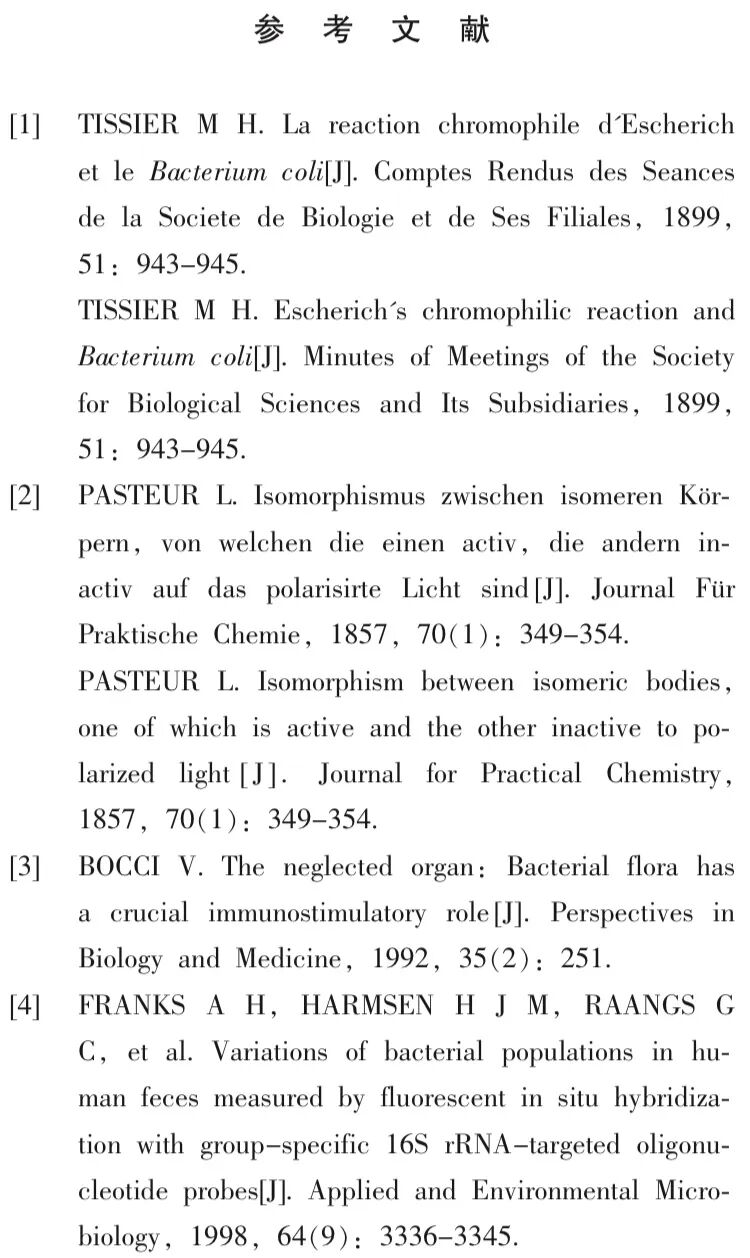 参 考 文 献

[1] TISSIER M H. La reaction chromophile d´Escherich et le Bacterium coli[J]. Comptes Rendus des Seances de la Societe de Biologie et de Ses Filiales, 1899, 51: 943–945.
TISSIER M H. Escherich´s chromophilic reaction and Bacterium coli[J]. Minutes of Meetings of the Society for Biological Sciences and Its Subsidiaries, 1899, 51: 943–945.

[2] PASTEUR L. Isomorphismus zwischen isomeren Körpern, von welchen die einen activ, die andern inactiv auf das polarisirte Licht sind[J]. Journal Für Praktische Chemie, 1857, 70(1): 349–354.
PASTEUR L. Isomorphism between isomeric bodies, one of which is active and the other inactive to polarized light[J]. Journal for Practical Chemistry, 1857, 70(1): 349–354.

[3] BOCCI V. The neglected organ: Bacterial flora has a crucial immunostimulatory role[J]. Perspectives in Biology and Medicine, 1992, 35(2): 251.

[4] FRANKS A H, HARMSEN H J M, RAANGS G C, et al. Variations of bacterial populations in human feces measured by fluorescent in situ hybridization with group–specific 16S rRNA–targeted oligonucleotide probes[J]. Applied and Environmental Microbiology, 1998, 64(9): 3336–3345.